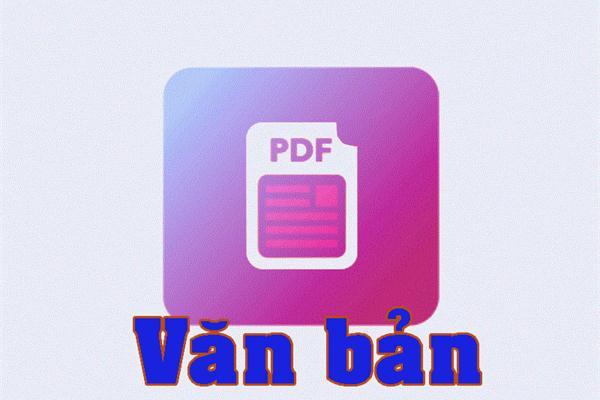 PDF

Văn bản